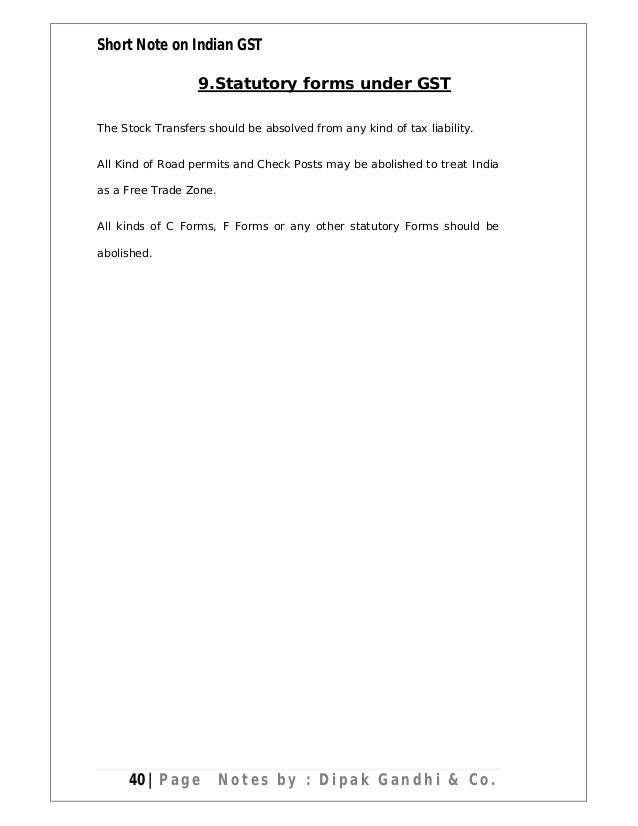 Short Note on Indian GST

9.Statutory forms under GST

The Stock Transfers should be absolved from any kind of tax liability.

All Kind of Road permits and Check Posts may be abolished to treat India as a Free Trade Zone.

All kinds of C Forms, F Forms or any other statutory Forms should be abolished.

40 | Page Notes by : Dipak Gandhi & Co.